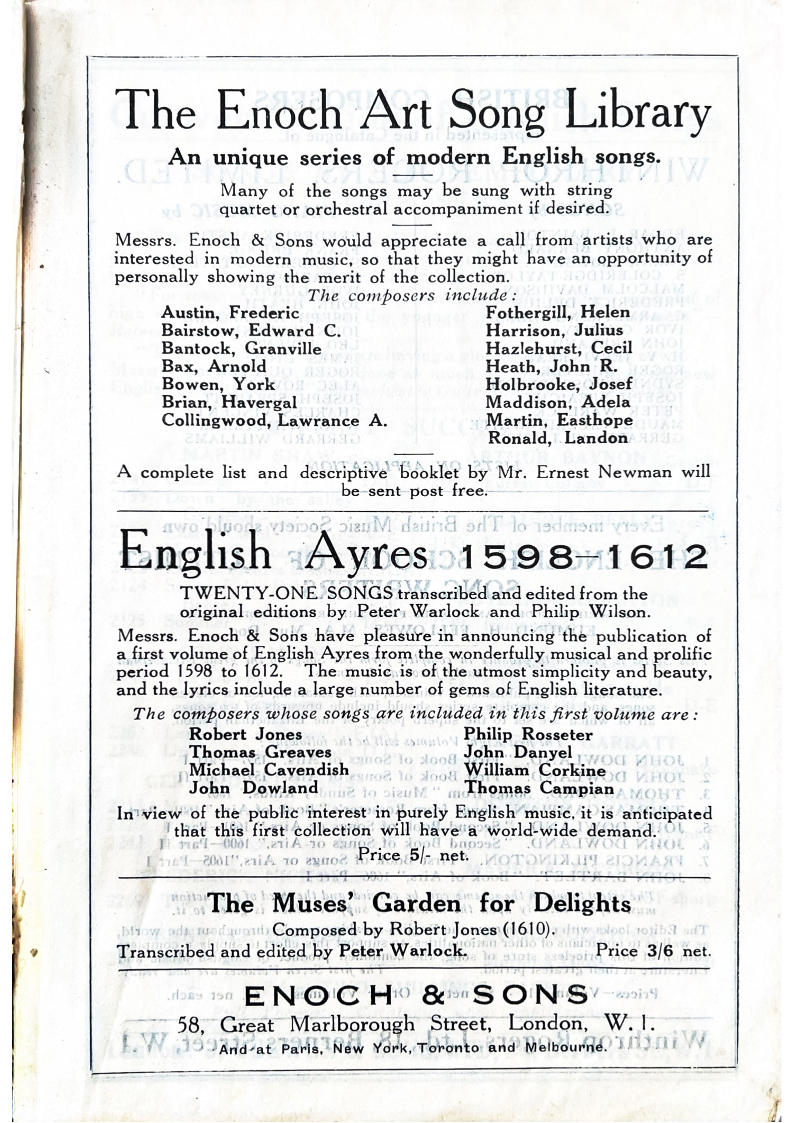 The Enoch Art Song Library

An unique series of modern English songs.

Many of the songs may be sung with string quartet or orchestral accompaniment if desired.

Messrs. Enoch & Sons would appreciate a call from artists who are interested in modern music, so that they might have an opportunity of personally showing the merit of the collection.

The composers include:

Austin, Frederic
Bairstow, Edward C.
Bantock, Granville
Bax, Arnold
Bowen, York
Brian, Havergal
Collingwood, Lawrance A.

Fothergill, Helen
Harrison, Julius
Hazlehurst, Cecil
Heath, John R.
Holbrooke, Josef
Maddison, Adela
Martin, Easthope
Ronald, Landon

A complete list and descriptive booklet by Mr. Ernest Newman will be sent post free.

English Ayres 1598–1612

TWENTY-ONE SONGS transcribed and edited from the original editions by Peter Warlock and Philip Wilson.

Messrs. Enoch & Sons have pleasure in announcing the publication of a first volume of English Ayres from the wonderfully musical and prolific period 1598 to 1612. The music is of the utmost simplicity and beauty, and the lyrics include a large number of gems of English literature.

The composers whose songs are included in this first volume are:

Robert Jones
Thomas Greaves
Michael Cavendish
John Dowland

Philip Rosseter
John Danyel
William Corkine
Thomas Campian

In view of the public interest in purely English music, it is anticipated that this first collection will have a world-wide demand.

Price 5/- net.

The Muses' Garden for Delights

Composed by Robert Jones (1610).

Transcribed and edited by Peter Warlock. Price 3/6 net.

ENOCH & SONS

58, Great Marlborough Street, London, W. 1.

And at Paris, New York, Toronto and Melbourne.